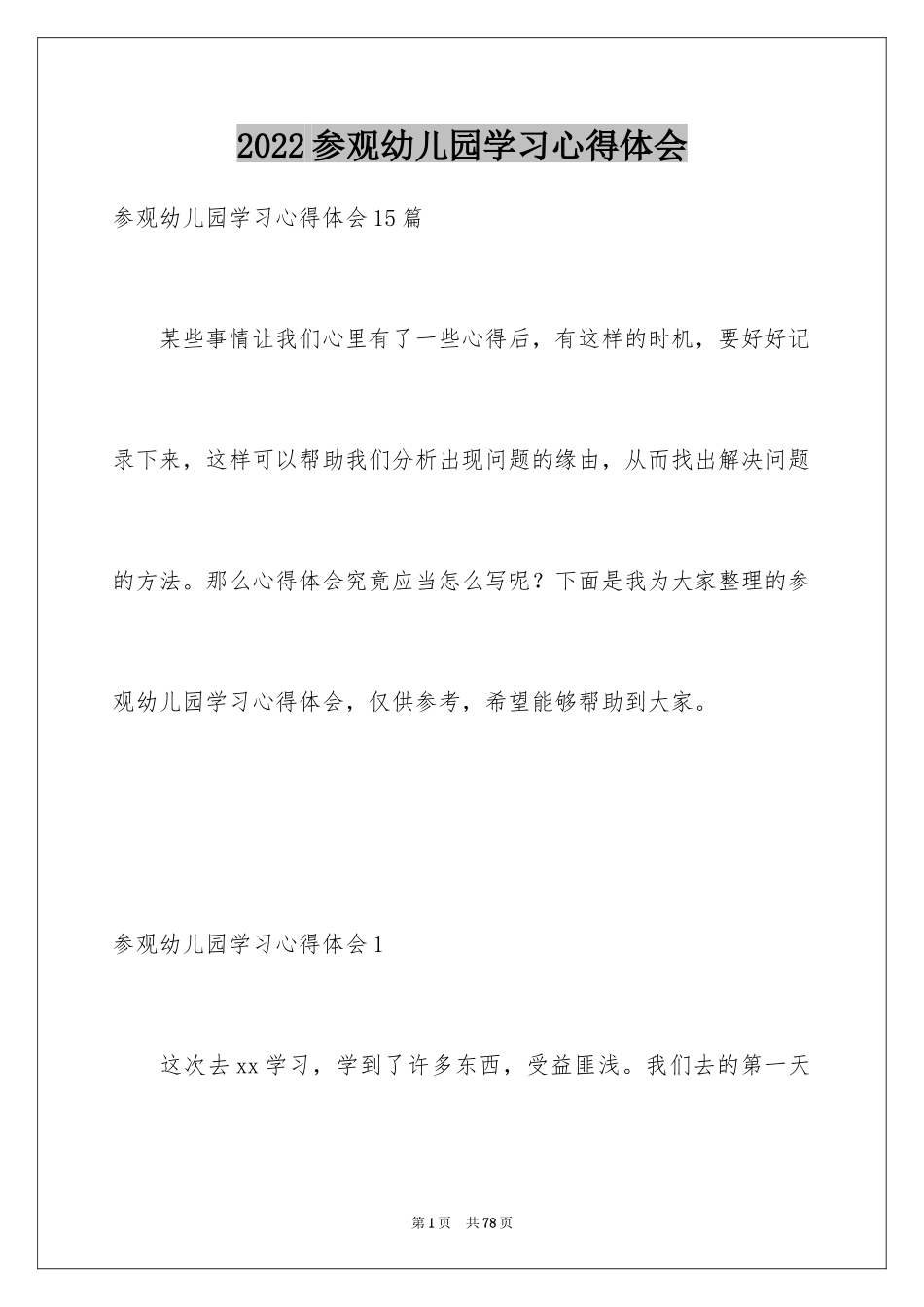 2022参观幼儿园学习心得体会

参观幼儿园学习心得体会15篇

某些事情让我们心里有了一些心得后，有这样的时机，要好好记录下来，这样可以帮助我们分析出现问题的缘由，从而找出解决问题的方法。那么心得体会究竟应当怎么写呢？下面是我为大家整理的参观幼儿园学习心得体会，仅供参考，希望能够帮助到大家。

参观幼儿园学习心得体会1

这次去xx学习，学到了许多东西，受益匪浅。我们去的第一天

第1页 共78页